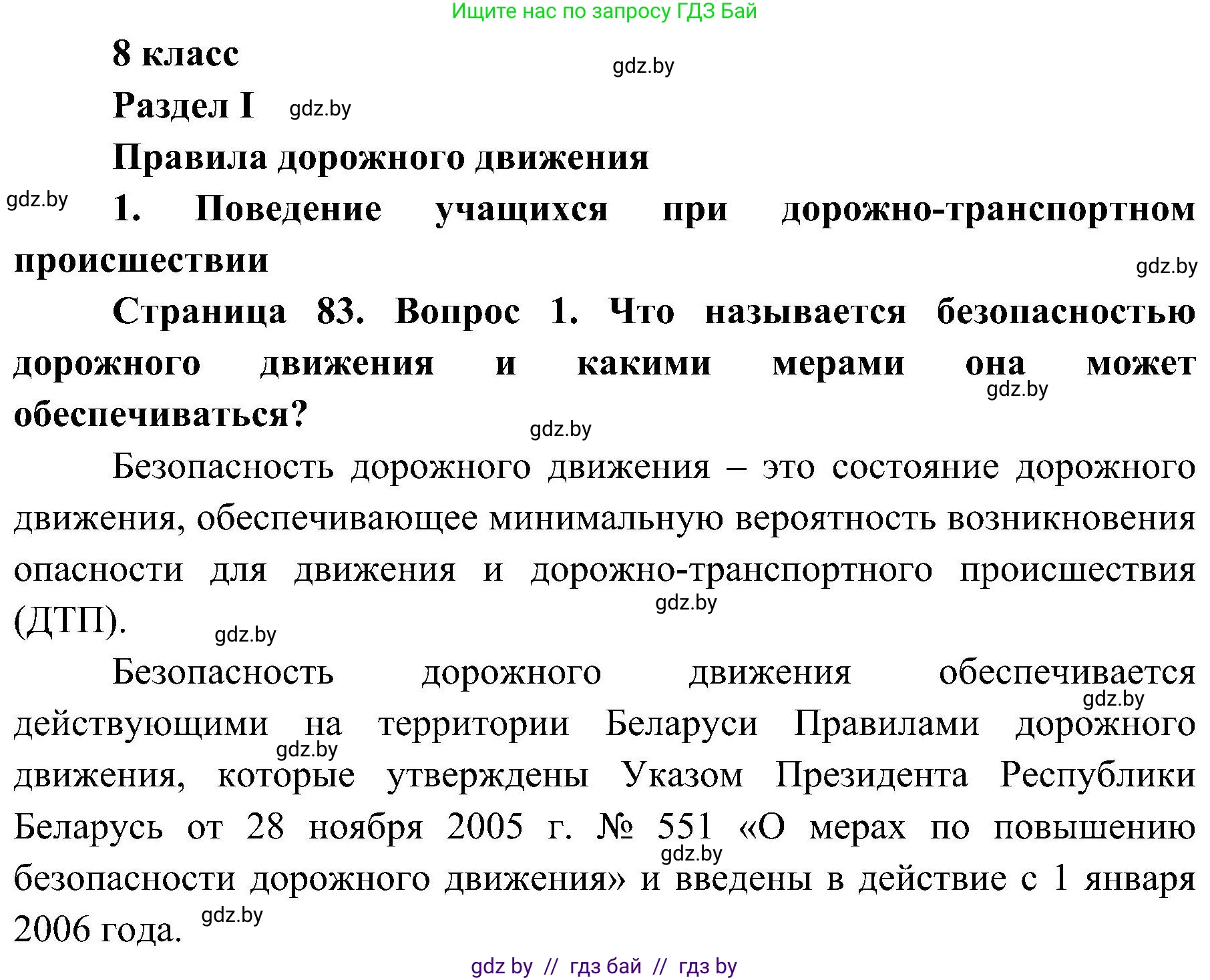 Ищите нас по запросу ГДЗ Бай

8 класс

gdz.by

Раздел I gdz.by

Правила дорожного движения

gdz.by 1. Поведение учащихся при дорожно-транспортном происшествии

gdz.by

Страница 83. Вопрос 1. Что называется безопасностью дорожного движения и какими мерами она может обеспечиваться?

gdz.by

gdz.by

Безопасность дорожного движения – это состояние дорожного движения, обеспечивающее минимальную вероятность возникновения опасности для движения и дорожно-транспортного происшествия (ДТП).

gdz.by

gdz.by

Безопасность дорожного движения обеспечивается действующими на территории Беларуси Правилами дорожного движения, которые утверждены Указом Президента Республики Беларусь от 28 ноября 2005 г. № 551 «О мерах по повышению безопасности дорожного движения» и введены в действие с 1 января 2006 года.

gdz.by

gdz.by

gdz.by

gdz.by

gdz by // гдз бай // гдз by